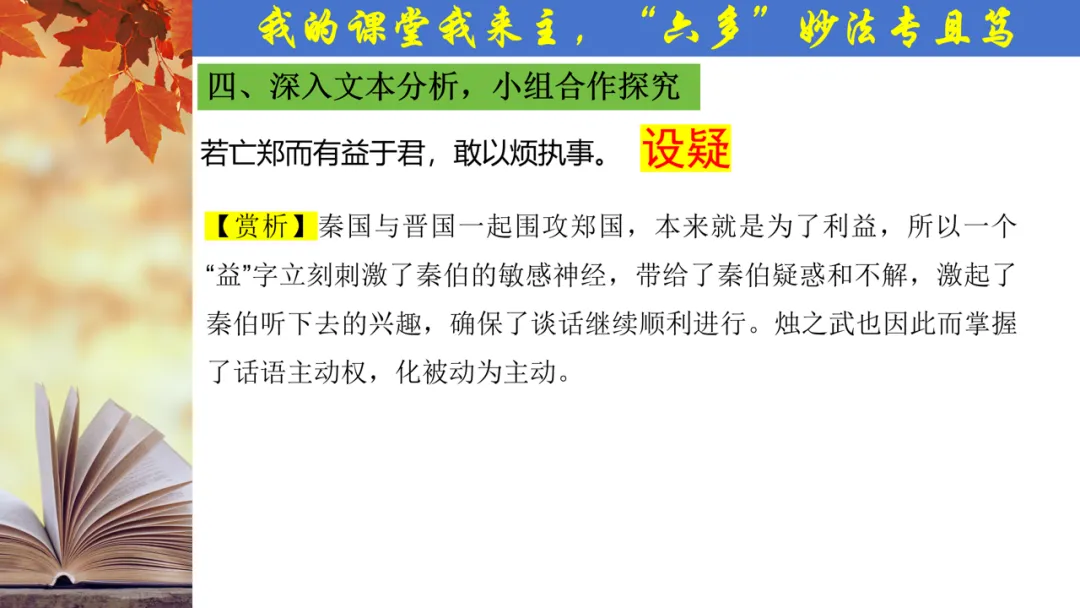 我的课堂我来主，“六多”妙法专且笃

四、深入文本分析，小组合作探究

若亡郑而有益于君，敢以烦执事。 设疑

【赏析】秦国与晋国一起围攻郑国，本来就是为了利益，所以一个“益”字立刻刺激了秦伯的敏感神经，带给了秦伯疑惑和不解，激起了秦伯听下去的兴趣，确保了谈话继续顺利进行。烛之武也因此而掌握了话语主动权，化被动为主动。